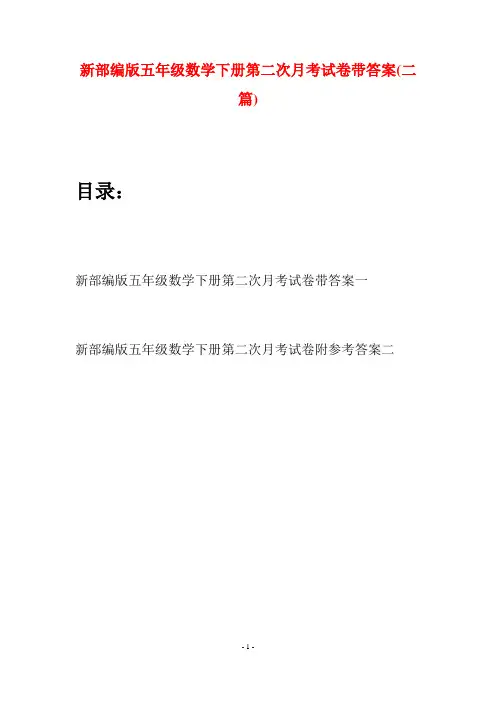 新部编版五年级数学下册第二次月考试卷带答案(二篇)

目录：

新部编版五年级数学下册第二次月考试卷带答案一

新部编版五年级数学下册第二次月考试卷附参考答案二

- 1 -